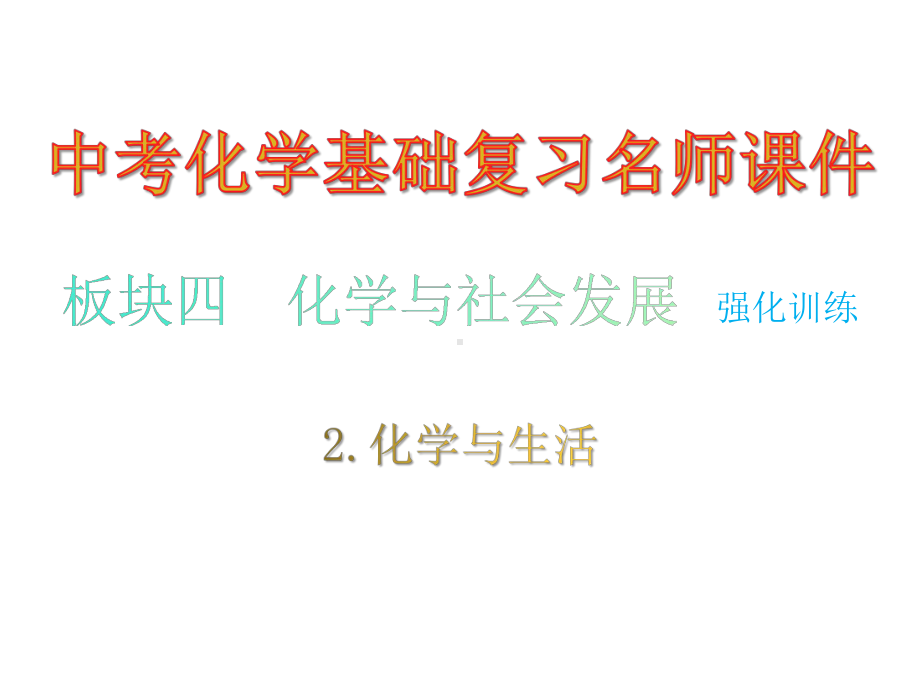 中考化学基础复习名师课件

板块四　化学与社会发展 强化训练

2. 化学与生活